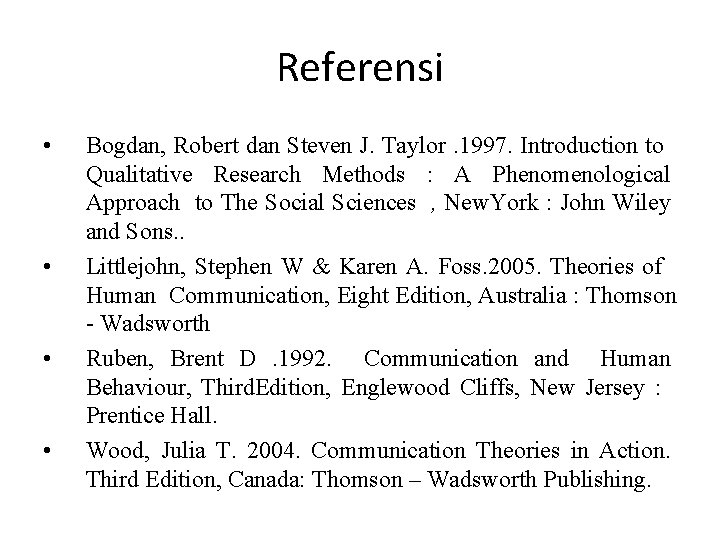 Referensi

• Bogdan, Robert dan Steven J. Taylor .1997. Introduction to Qualitative Research Methods : A Phenomenological Approach to The Social Sciences , NewYork : John Wiley and Sons..
• Littlejohn, Stephen W & Karen A. Foss.2005. Theories of Human Communication, Eight Edition, Australia : Thomson - Wadsworth
• Ruben, Brent D .1992. Communication and Human Behaviour, ThirdEdition, Englewood Cliffs, New Jersey : Prentice Hall.
• Wood, Julia T. 2004. Communication Theories in Action. Third Edition, Canada: Thomson – Wadsworth Publishing.